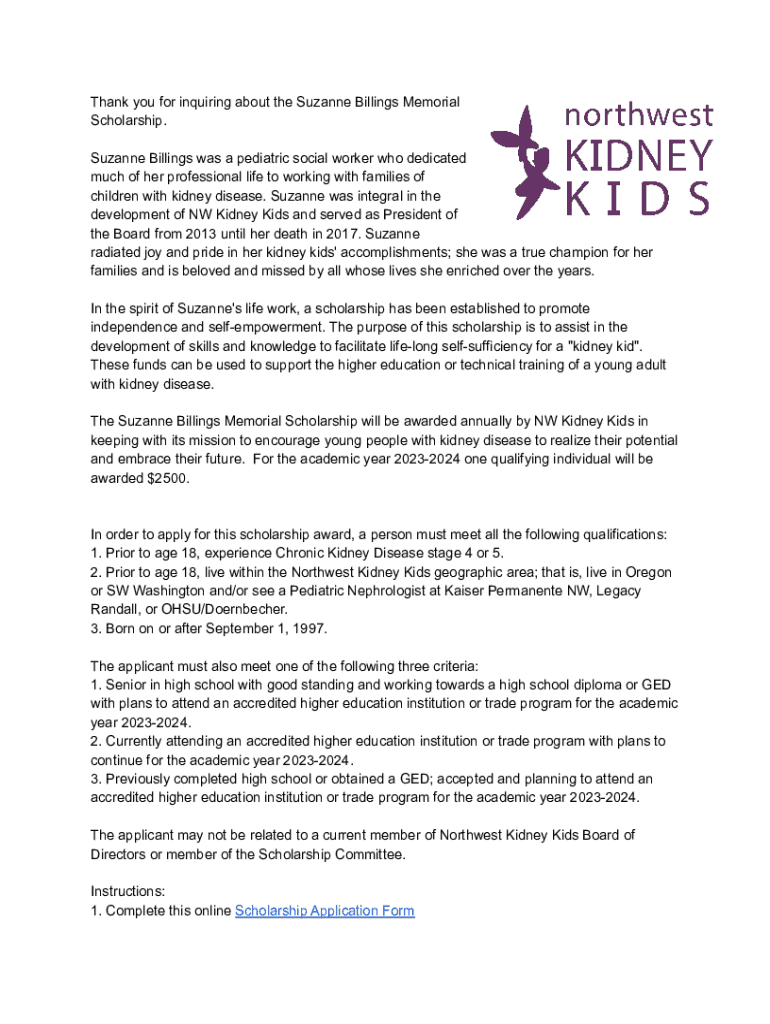 Thank you for inquiring about the Suzanne Billings Memorial Scholarship.

northwest
KIDNEY
KIDS

Suzanne Billings was a pediatric social worker who dedicated much of her professional life to working with families of children with kidney disease. Suzanne was integral in the development of NW Kidney Kids and served as President of the Board from 2013 until her death in 2017. Suzanne radiated joy and pride in her kidney kids' accomplishments; she was a true champion for her families and is beloved and missed by all whose lives she enriched over the years.

In the spirit of Suzanne's life work, a scholarship has been established to promote independence and self-empowerment. The purpose of this scholarship is to assist in the development of skills and knowledge to facilitate life-long self-sufficiency for a "kidney kid". These funds can be used to support the higher education or technical training of a young adult with kidney disease.

The Suzanne Billings Memorial Scholarship will be awarded annually by NW Kidney Kids in keeping with its mission to encourage young people with kidney disease to realize their potential and embrace their future. For the academic year 2023-2024 one qualifying individual will be awarded $2500.

In order to apply for this scholarship award, a person must meet all the following qualifications:
1. Prior to age 18, experience Chronic Kidney Disease stage 4 or 5.
2. Prior to age 18, live within the Northwest Kidney Kids geographic area; that is, live in Oregon or SW Washington and/or see a Pediatric Nephrologist at Kaiser Permanente NW, Legacy Randall, or OHSU/Doernbecher.
3. Born on or after September 1, 1997.

The applicant must also meet one of the following three criteria:
1. Senior in high school with good standing and working towards a high school diploma or GED with plans to attend an accredited higher education institution or trade program for the academic year 2023-2024.
2. Currently attending an accredited higher education institution or trade program with plans to continue for the academic year 2023-2024.
3. Previously completed high school or obtained a GED; accepted and planning to attend an accredited higher education institution or trade program for the academic year 2023-2024.

The applicant may not be related to a current member of Northwest Kidney Kids Board of Directors or member of the Scholarship Committee.

Instructions:
1. Complete this online Scholarship Application Form